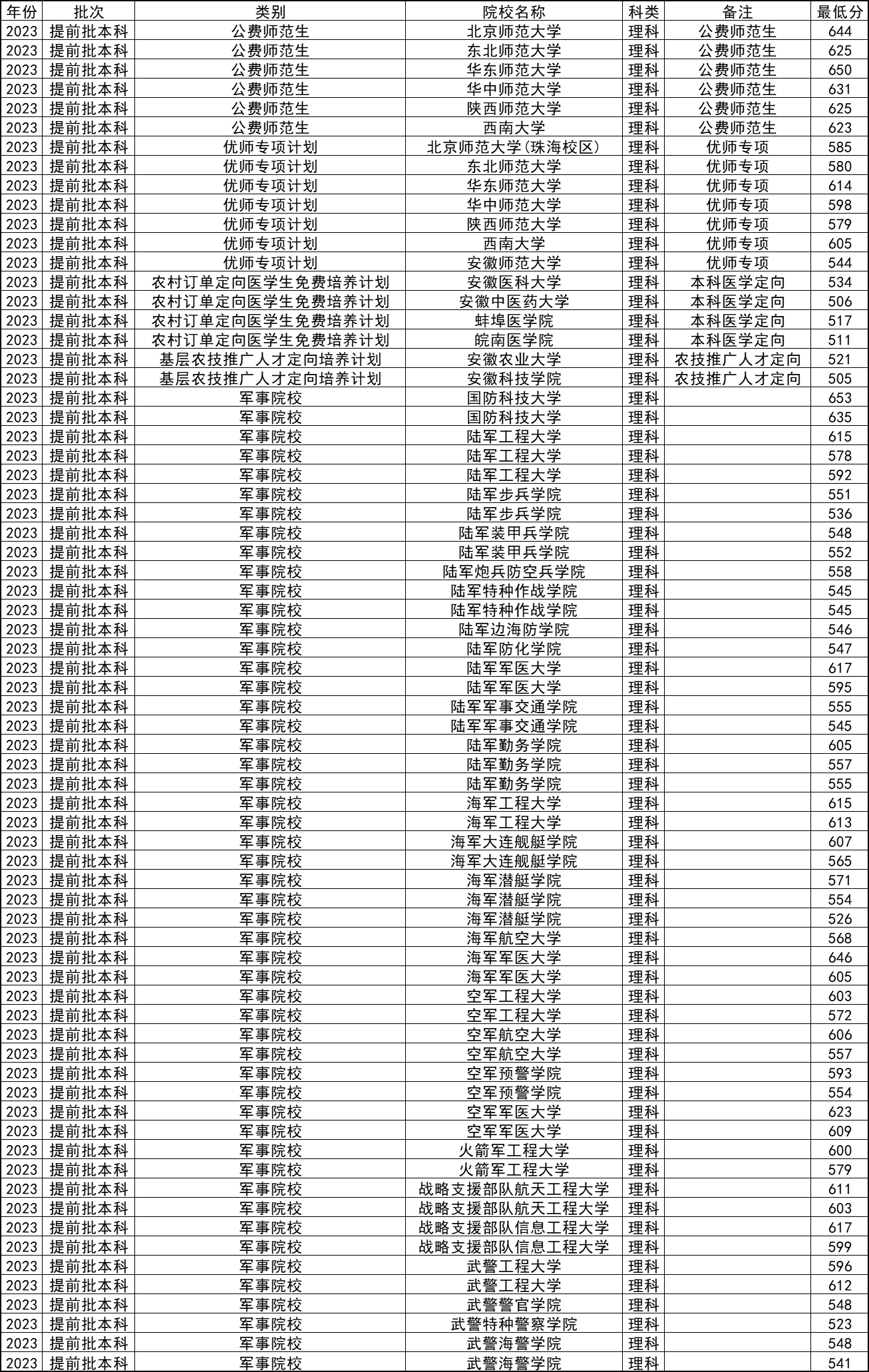 | 年份 | 批次 | 类别 | 院校名称 | 科类 | 备注 | 最低分 |
|---|---|---|---|---|---|---|
| 2023 | 提前批本科 | 公费师范生 | 北京师范大学 | 理科 | 公费师范生 | 644 |
| 2023 | 提前批本科 | 公费师范生 | 东北师范大学 | 理科 | 公费师范生 | 625 |
| 2023 | 提前批本科 | 公费师范生 | 华东师范大学 | 理科 | 公费师范生 | 650 |
| 2023 | 提前批本科 | 公费师范生 | 华中师范大学 | 理科 | 公费师范生 | 631 |
| 2023 | 提前批本科 | 公费师范生 | 陕西师范大学 | 理科 | 公费师范生 | 625 |
| 2023 | 提前批本科 | 公费师范生 | 西南大学 | 理科 | 公费师范生 | 623 |
| 2023 | 提前批本科 | 优师专项计划 | 北京师范大学(珠海校区) | 理科 | 优师专项 | 585 |
| 2023 | 提前批本科 | 优师专项计划 | 东北师范大学 | 理科 | 优师专项 | 580 |
| 2023 | 提前批本科 | 优师专项计划 | 华东师范大学 | 理科 | 优师专项 | 614 |
| 2023 | 提前批本科 | 优师专项计划 | 华中师范大学 | 理科 | 优师专项 | 598 |
| 2023 | 提前批本科 | 优师专项计划 | 陕西师范大学 | 理科 | 优师专项 | 579 |
| 2023 | 提前批本科 | 优师专项计划 | 西南大学 | 理科 | 优师专项 | 605 |
| 2023 | 提前批本科 | 优师专项计划 | 安徽师范大学 | 理科 | 优师专项 | 544 |
| 2023 | 提前批本科 | 农村订单定向医学生免费培养计划 | 安徽医科大学 | 理科 | 本科医学定向 | 534 |
| 2023 | 提前批本科 | 农村订单定向医学生免费培养计划 | 安徽中医药大学 | 理科 | 本科医学定向 | 506 |
| 2023 | 提前批本科 | 农村订单定向医学生免费培养计划 | 蚌埠医学院 | 理科 | 本科医学定向 | 517 |
| 2023 | 提前批本科 | 农村订单定向医学生免费培养计划 | 皖南医学院 | 理科 | 本科医学定向 | 511 |
| 2023 | 提前批本科 | 基层农技推广人才定向培养计划 | 安徽农业大学 | 理科 | 农技推广人才定向 | 521 |
| 2023 | 提前批本科 | 基层农技推广人才定向培养计划 | 安徽科技学院 | 理科 | 农技推广人才定向 | 505 |
| 2023 | 提前批本科 | 军事院校 | 国防科技大学 | 理科 | | 653 |
| 2023 | 提前批本科 | 军事院校 | 国防科技大学 | 理科 | | 635 |
| 2023 | 提前批本科 | 军事院校 | 陆军工程大学 | 理科 | | 615 |
| 2023 | 提前批本科 | 军事院校 | 陆军工程大学 | 理科 | | 578 |
| 2023 | 提前批本科 | 军事院校 | 陆军工程大学 | 理科 | | 592 |
| 2023 | 提前批本科 | 军事院校 | 陆军步兵学院 | 理科 | | 551 |
| 2023 | 提前批本科 | 军事院校 | 陆军步兵学院 | 理科 | | 536 |
| 2023 | 提前批本科 | 军事院校 | 陆军装甲兵学院 | 理科 | | 548 |
| 2023 | 提前批本科 | 军事院校 | 陆军装甲兵学院 | 理科 | | 552 |
| 2023 | 提前批本科 | 军事院校 | 陆军炮兵防空兵学院 | 理科 | | 558 |
| 2023 | 提前批本科 | 军事院校 | 陆军特种作战学院 | 理科 | | 545 |
| 2023 | 提前批本科 | 军事院校 | 陆军特种作战学院 | 理科 | | 545 |
| 2023 | 提前批本科 | 军事院校 | 陆军边海防学院 | 理科 | | 546 |
| 2023 | 提前批本科 | 军事院校 | 陆军防化学院 | 理科 | | 547 |
| 2023 | 提前批本科 | 军事院校 | 陆军军医大学 | 理科 | | 617 |
| 2023 | 提前批本科 | 军事院校 | 陆军军医大学 | 理科 | | 595 |
| 2023 | 提前批本科 | 军事院校 | 陆军军事交通学院 | 理科 | | 555 |
| 2023 | 提前批本科 | 军事院校 | 陆军军事交通学院 | 理科 | | 545 |
| 2023 | 提前批本科 | 军事院校 | 陆军勤务学院 | 理科 | | 605 |
| 2023 | 提前批本科 | 军事院校 | 陆军勤务学院 | 理科 | | 557 |
| 2023 | 提前批本科 | 军事院校 | 陆军勤务学院 | 理科 | | 555 |
| 2023 | 提前批本科 | 军事院校 | 海军工程大学 | 理科 | | 615 |
| 2023 | 提前批本科 | 军事院校 | 海军工程大学 | 理科 | | 613 |
| 2023 | 提前批本科 | 军事院校 | 海军大连舰艇学院 | 理科 | | 607 |
| 2023 | 提前批本科 | 军事院校 | 海军大连舰艇学院 | 理科 | | 565 |
| 2023 | 提前批本科 | 军事院校 | 海军潜艇学院 | 理科 | | 571 |
| 2023 | 提前批本科 | 军事院校 | 海军潜艇学院 | 理科 | | 554 |
| 2023 | 提前批本科 | 军事院校 | 海军潜艇学院 | 理科 | | 526 |
| 2023 | 提前批本科 | 军事院校 | 海军航空大学 | 理科 | | 568 |
| 2023 | 提前批本科 | 军事院校 | 海军军医大学 | 理科 | | 646 |
| 2023 | 提前批本科 | 军事院校 | 海军军医大学 | 理科 | | 605 |
| 2023 | 提前批本科 | 军事院校 | 空军工程大学 | 理科 | | 603 |
| 2023 | 提前批本科 | 军事院校 | 空军工程大学 | 理科 | | 572 |
| 2023 | 提前批本科 | 军事院校 | 空军航空大学 | 理科 | | 606 |
| 2023 | 提前批本科 | 军事院校 | 空军航空大学 | 理科 | | 557 |
| 2023 | 提前批本科 | 军事院校 | 空军预警学院 | 理科 | | 593 |
| 2023 | 提前批本科 | 军事院校 | 空军预警学院 | 理科 | | 554 |
| 2023 | 提前批本科 | 军事院校 | 空军军医大学 | 理科 | | 623 |
| 2023 | 提前批本科 | 军事院校 | 空军军医大学 | 理科 | | 609 |
| 2023 | 提前批本科 | 军事院校 | 火箭军工程大学 | 理科 | | 600 |
| 2023 | 提前批本科 | 军事院校 | 火箭军工程大学 | 理科 | | 579 |
| 2023 | 提前批本科 | 军事院校 | 战略支援部队航天工程大学 | 理科 | | 611 |
| 2023 | 提前批本科 | 军事院校 | 战略支援部队航天工程大学 | 理科 | | 603 |
| 2023 | 提前批本科 | 军事院校 | 战略支援部队信息工程大学 | 理科 | | 617 |
| 2023 | 提前批本科 | 军事院校 | 战略支援部队信息工程大学 | 理科 | | 599 |
| 2023 | 提前批本科 | 军事院校 | 武警工程大学 | 理科 | | 596 |
| 2023 | 提前批本科 | 军事院校 | 武警工程大学 | 理科 | | 612 |
| 2023 | 提前批本科 | 军事院校 | 武警警官学院 | 理科 | | 548 |
| 2023 | 提前批本科 | 军事院校 | 武警特种警察学院 | 理科 | | 523 |
| 2023 | 提前批本科 | 军事院校 | 武警海警学院 | 理科 | | 548 |
| 2023 | 提前批本科 | 军事院校 | 武警海警学院 | 理科 | | 541 |